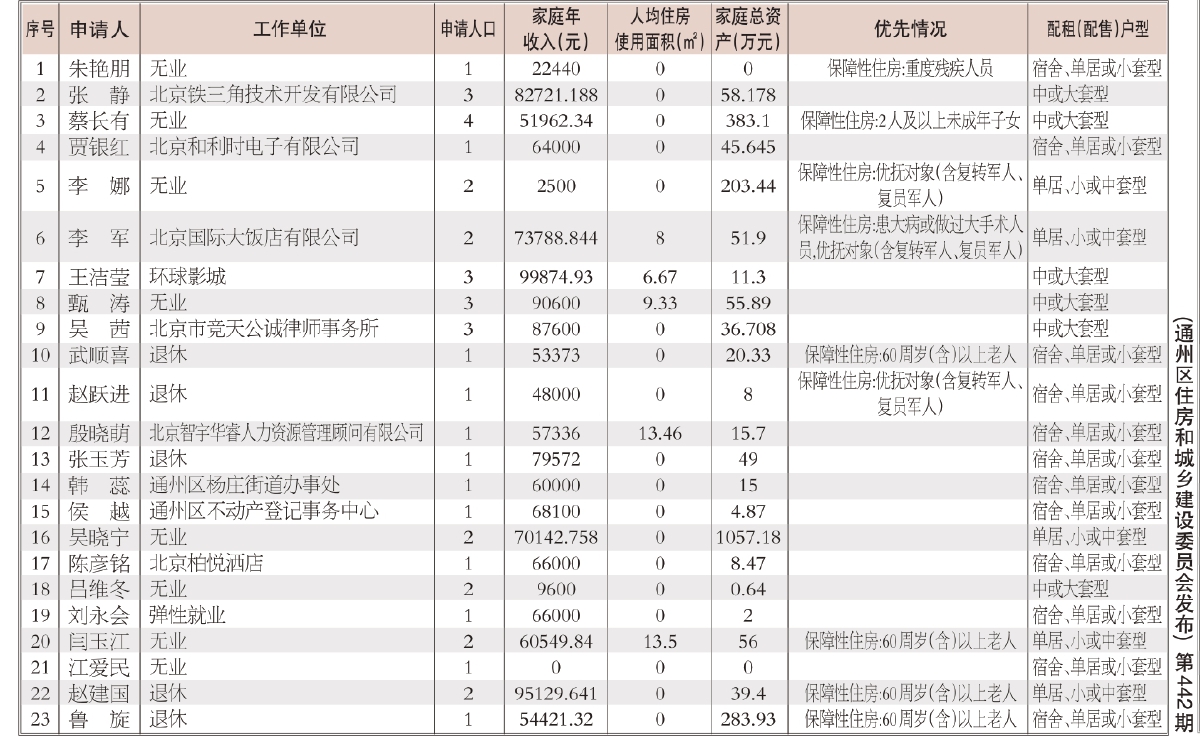 | 序号 | 申请人 | 工作单位 | 申请人口 | 家庭年收入(元) | 人均住房使用面积($m^2$) | 家庭总资产(万元) | 优先情况 | 配租(配售)户型 |
|---|---|---|---|---|---|---|---|---|
| 1 | 朱艳朋 | 无业 | 1 | 22440 | 0 | 0 | 保障性住房:重度残疾人员 | 宿舍、单居或小套型 |
| 2 | 张　静 | 北京铁三角技术开发有限公司 | 3 | 82721.188 | 0 | 58.178 | | 中或大套型 |
| 3 | 蔡长有 | 无业 | 4 | 51962.34 | 0 | 383.1 | 保障性住房:2人及以上未成年子女 | 中或大套型 |
| 4 | 贾银红 | 北京和利时电子有限公司 | 1 | 64000 | 0 | 45.645 | | 宿舍、单居或小套型 |
| 5 | 李　娜 | 无业 | 2 | 2500 | 0 | 203.44 | 保障性住房:优抚对象(含复转军人、复员军人) | 单居、小或中套型 |
| 6 | 李　军 | 北京国际大饭店有限公司 | 2 | 73788.844 | 8 | 51.9 | 保障性住房:患大病或做过大手术人员,优抚对象(含复转军人、复员军人) | 单居、小或中套型 |
| 7 | 王洁莹 | 环球影城 | 3 | 99874.93 | 6.67 | 11.3 | | 中或大套型 |
| 8 | 甄　涛 | 无业 | 3 | 90600 | 9.33 | 55.89 | | 中或大套型 |
| 9 | 吴　茜 | 北京市竞天公诚律师事务所 | 3 | 87600 | 0 | 36.708 | | 中或大套型 |
| 10 | 武顺喜 | 退休 | 1 | 53373 | 0 | 20.33 | 保障性住房:60周岁(含)以上老人 | 宿舍、单居或小套型 |
| 11 | 赵跃进 | 退休 | 1 | 48000 | 0 | 8 | 保障性住房:优抚对象(含复转军人、复员军人) | 宿舍、单居或小套型 |
| 12 | 殷晓萌 | 北京智宇华睿人力资源管理顾问有限公司 | 1 | 57336 | 13.46 | 15.7 | | 宿舍、单居或小套型 |
| 13 | 张玉芳 | 退休 | 1 | 79572 | 0 | 49 | | 宿舍、单居或小套型 |
| 14 | 韩　蕊 | 通州区杨庄街道办事处 | 1 | 60000 | 0 | 15 | | 宿舍、单居或小套型 |
| 15 | 侯　越 | 通州区不动产登记事务中心 | 1 | 68100 | 0 | 4.87 | | 宿舍、单居或小套型 |
| 16 | 吴晓宁 | 无业 | 2 | 70142.758 | 0 | 1057.18 | | 单居、小或中套型 |
| 17 | 陈彦铭 | 北京柏悦酒店 | 1 | 66000 | 0 | 8.47 | | 宿舍、单居或小套型 |
| 18 | 吕维冬 | 无业 | 2 | 9600 | 0 | 0.64 | | 中或大套型 |
| 19 | 刘永会 | 弹性就业 | 1 | 66000 | 0 | 2 | | 宿舍、单居或小套型 |
| 20 | 闫玉江 | 无业 | 2 | 60549.84 | 13.5 | 56 | 保障性住房:60周岁(含)以上老人 | 单居、小或中套型 |
| 21 | 江爱民 | 无业 | 1 | 0 | 0 | 0 | | 宿舍、单居或小套型 |
| 22 | 赵建国 | 退休 | 2 | 95129.641 | 0 | 39.4 | 保障性住房:60周岁(含)以上老人 | 单居、小或中套型 |
| 23 | 鲁　旋 | 退休 | 1 | 54421.32 | 0 | 283.93 | 保障性住房:60周岁(含)以上老人 | 宿舍、单居或小套型 |

(通州区住房和城乡建设委员会发布) 第442期